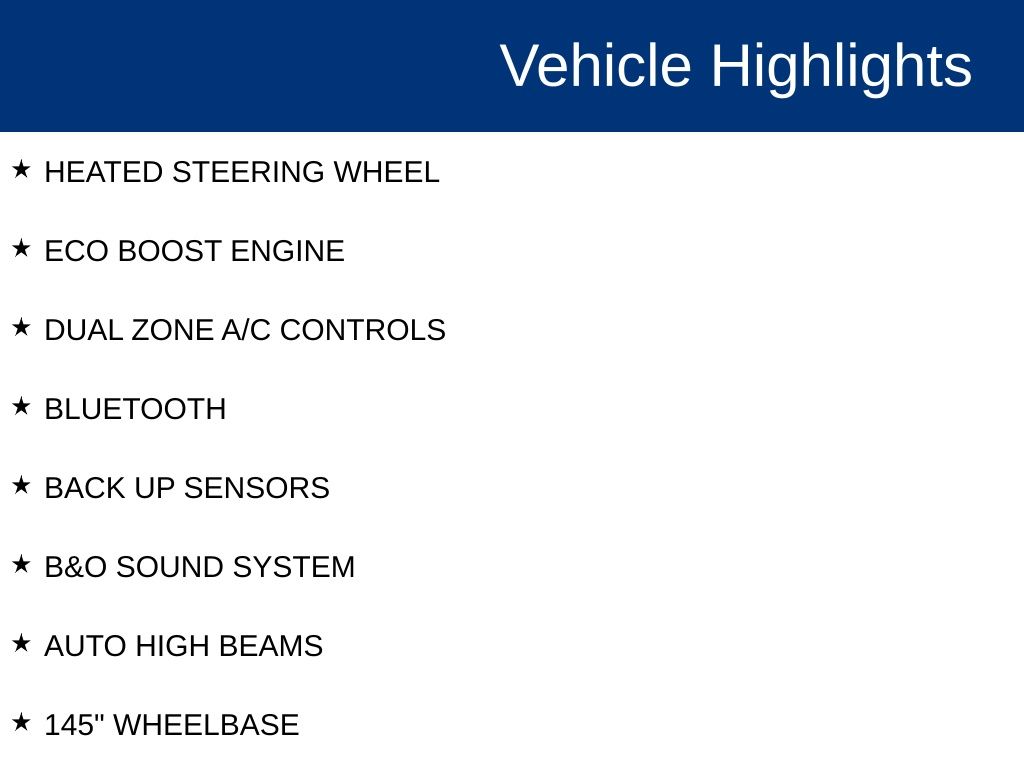 Vehicle Highlights

★ HEATED STEERING WHEEL

★ ECO BOOST ENGINE

★ DUAL ZONE A/C CONTROLS

★ BLUETOOTH

★ BACK UP SENSORS

★ B&O SOUND SYSTEM

★ AUTO HIGH BEAMS

★ 145" WHEELBASE